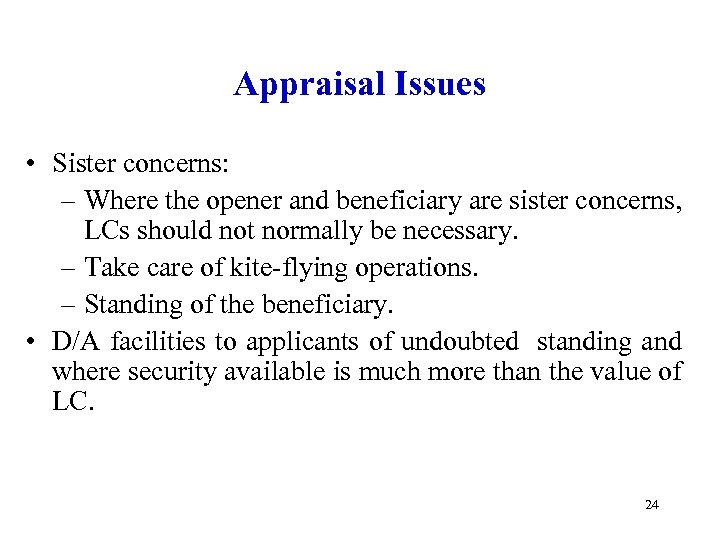 Appraisal Issues

• Sister concerns:
– Where the opener and beneficiary are sister concerns, LCs should not normally be necessary.
– Take care of kite-flying operations.
– Standing of the beneficiary.
• D/A facilities to applicants of undoubted standing and where security available is much more than the value of LC.

24